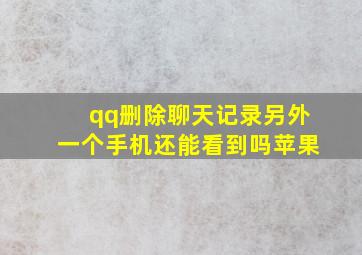 qq删除聊天记录另外一个手机还能看到吗苹果